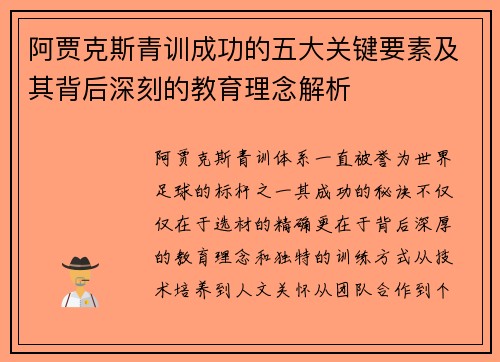 阿贾克斯青训成功的五大关键要素及其背后深刻的教育理念解析

阿贾克斯青训体系一直被誉为世界足球的标杆之一其成功的秘诀不仅仅在于选材的精确更在于背后深厚的教育理念和独特的训练方式从技术培养到人文关怀从团队合作到个